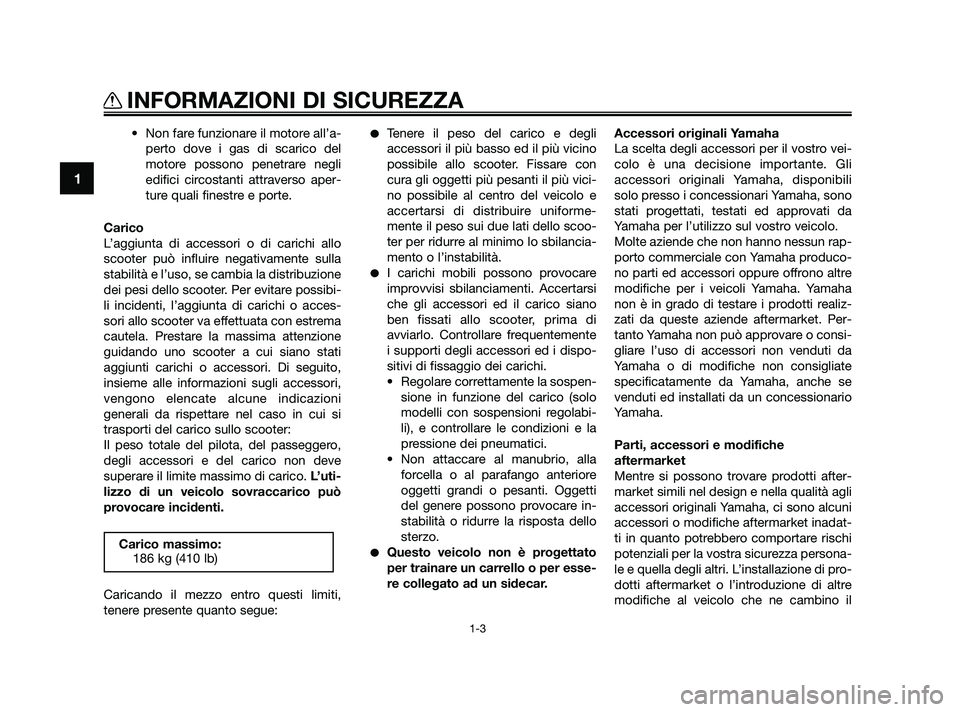 INFORMAZIONI DI SICUREZZA

1

• Non fare funzionare il motore all'aperto dove i gas di scarico del motore possono penetrare negli edifici circostanti attraverso aperture quali finestre e porte.

Carico
L'aggiunta di accessori o di carichi allo scooter può influire negativamente sulla stabilità e l'uso, se cambia la distribuzione dei pesi dello scooter. Per evitare possibili incidenti, l'aggiunta di carichi o accessori allo scooter va effettuata con estrema cautela. Prestare la massima attenzione guidando uno scooter a cui siano stati aggiunti carichi o accessori. Di seguito, insieme alle informazioni sugli accessori, vengono elencate alcune indicazioni generali da rispettare nel caso in cui si trasporti del carico sullo scooter:
Il peso totale del pilota, del passeggero, degli accessori e del carico non deve superare il limite massimo di carico. L'utilizzo di un veicolo sovraccarico può provocare incidenti.

Carico massimo:
186 kg (410 lb)

Caricando il mezzo entro questi limiti, tenere presente quanto segue:

● Tenere il peso del carico e degli accessori il più basso ed il più vicino possibile allo scooter. Fissare con cura gli oggetti più pesanti il più vicino possibile al centro del veicolo e accertarsi di distribuire uniformemente il peso sui due lati dello scooter per ridurre al minimo lo sbilanciamento o l'instabilità.
● I carichi mobili possono provocare improvvisi sbilanciamenti. Accertarsi che gli accessori ed il carico siano ben fissati allo scooter, prima di avviarlo. Controllare frequentemente i supporti degli accessori ed i dispositivi di fissaggio dei carichi.
• Regolare correttamente la sospensione in funzione del carico (solo modelli con sospensioni regolabili), e controllare le condizioni e la pressione dei pneumatici.
• Non attaccare al manubrio, alla forcella o al parafango anteriore oggetti grandi o pesanti. Oggetti del genere possono provocare instabilità o ridurre la risposta dello sterzo.
● Questo veicolo non è progettato per trainare un carrello o per essere collegato ad un sidecar.

Accessori originali Yamaha
La scelta degli accessori per il vostro veicolo è una decisione importante. Gli accessori originali Yamaha, disponibili solo presso i concessionari Yamaha, sono stati progettati, testati ed approvati da Yamaha per l'utilizzo sul vostro veicolo.
Molte aziende che non hanno nessun rapporto commerciale con Yamaha producono parti ed accessori oppure offrono altre modifiche per i veicoli Yamaha. Yamaha non è in grado di testare i prodotti realizzati da queste aziende aftermarket. Pertanto Yamaha non può approvare o consigliare l'uso di accessori non venduti da Yamaha o di modifiche non consigliate specificatamente da Yamaha, anche se venduti ed installati da un concessionario Yamaha.

Parti, accessori e modifiche aftermarket
Mentre si possono trovare prodotti aftermarket simili nel design e nella qualità agli accessori originali Yamaha, ci sono alcuni accessori o modifiche aftermarket inadatti in quanto potrebbero comportare rischi potenziali per la vostra sicurezza personale e quella degli altri. L'installazione di prodotti aftermarket o l'introduzione di altre modifiche al veicolo che ne cambino il

1-3

carmanualsonline.info